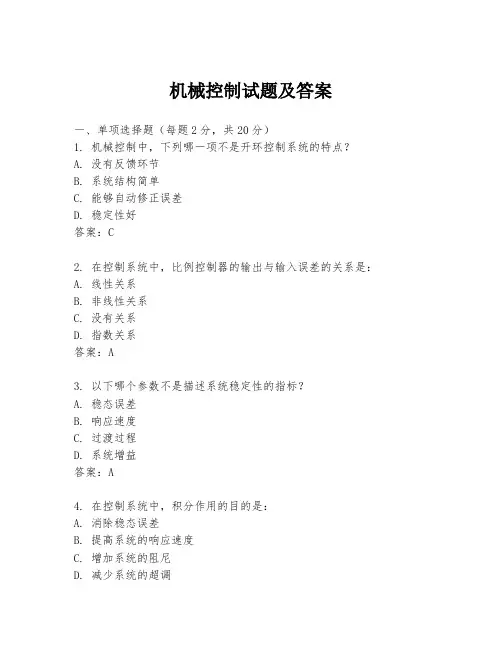 机械控制试题及答案

一、单项选择题（每题2分，共20分）
1. 机械控制中，下列哪一项不是开环控制系统的特点？
A. 没有反馈环节
B. 系统结构简单
C. 能够自动修正误差
D. 稳定性好
答案：C

2. 在控制系统中，比例控制器的输出与输入误差的关系是：
A. 线性关系
B. 非线性关系
C. 没有关系
D. 指数关系
答案：A

3. 以下哪个参数不是描述系统稳定性的指标？
A. 稳态误差
B. 响应速度
C. 过渡过程
D. 系统增益
答案：A

4. 在控制系统中，积分作用的目的是：
A. 消除稳态误差
B. 提高系统的响应速度
C. 增加系统的阻尼
D. 减少系统的超调